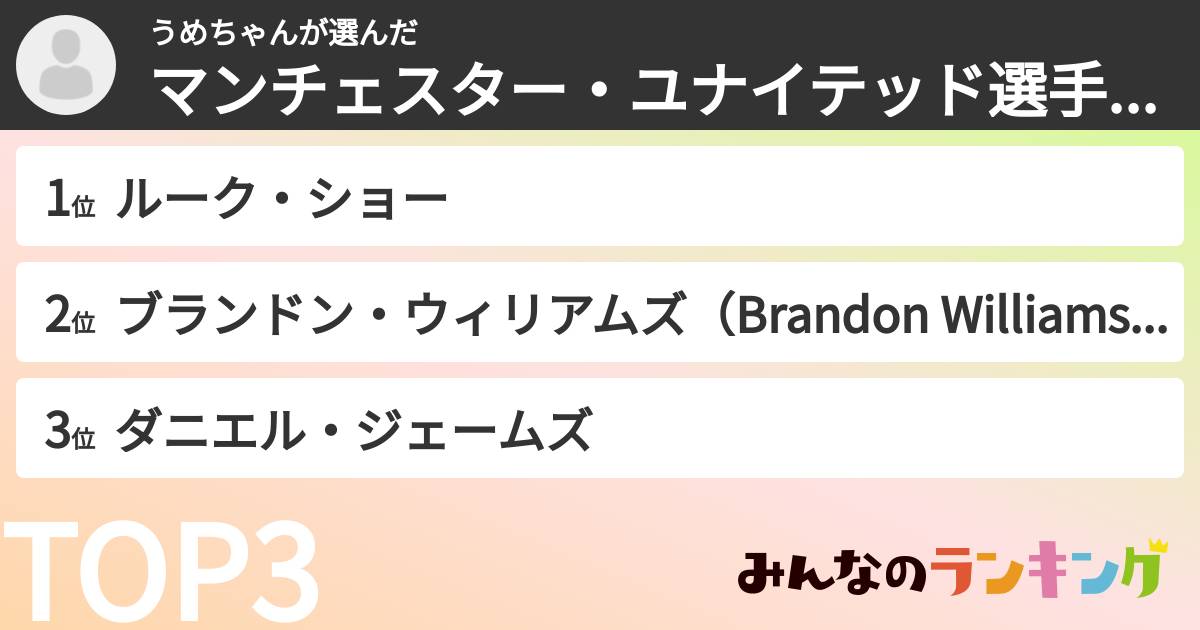 うめちゃんが選んだ
マンチェスター・ユナイテッド選手...

1位 ルーク・ショー

2位 ブランドン・ウィリアムズ（Brandon Williams...

3位 ダニエル・ジェームズ

TOP3

みんなのランキング